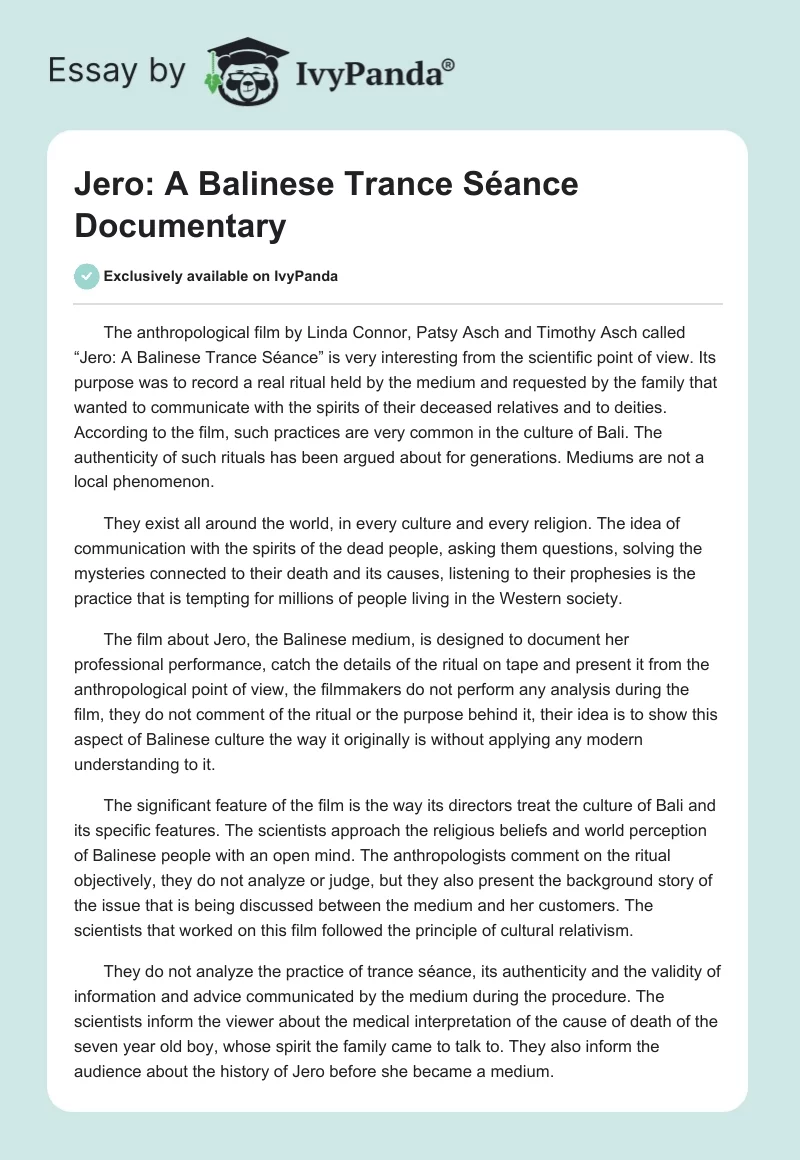 Essay by IvyPanda®

Jero: A Balinese Trance Séance Documentary

Exclusively available on IvyPanda

The anthropological film by Linda Connor, Patsy Asch and Timothy Asch called “Jero: A Balinese Trance Séance” is very interesting from the scientific point of view. Its purpose was to record a real ritual held by the medium and requested by the family that wanted to communicate with the spirits of their deceased relatives and to deities. According to the film, such practices are very common in the culture of Bali. The authenticity of such rituals has been argued about for generations. Mediums are not a local phenomenon.

They exist all around the world, in every culture and every religion. The idea of communication with the spirits of the dead people, asking them questions, solving the mysteries connected to their death and its causes, listening to their prophesies is the practice that is tempting for millions of people living in the Western society.

The film about Jero, the Balinese medium, is designed to document her professional performance, catch the details of the ritual on tape and present it from the anthropological point of view, the filmmakers do not perform any analysis during the film, they do not comment of the ritual or the purpose behind it, their idea is to show this aspect of Balinese culture the way it originally is without applying any modern understanding to it.

The significant feature of the film is the way its directors treat the culture of Bali and its specific features. The scientists approach the religious beliefs and world perception of Balinese people with an open mind. The anthropologists comment on the ritual objectively, they do not analyze or judge, but they also present the background story of the issue that is being discussed between the medium and her customers. The scientists that worked on this film followed the principle of cultural relativism.

They do not analyze the practice of trance séance, its authenticity and the validity of information and advice communicated by the medium during the procedure. The scientists inform the viewer about the medical interpretation of the cause of death of the seven year old boy, whose spirit the family came to talk to. They also inform the audience about the history of Jero before she became a medium.